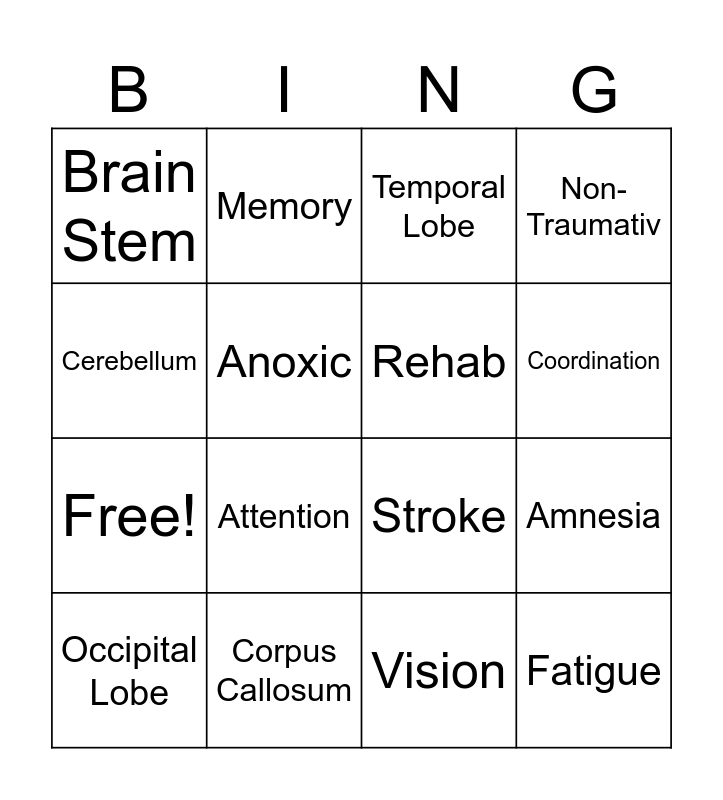 | B | I | N | G |
|---|---|---|---|
| Brain Stem | Memory | Temporal Lobe | Non-Traumativ |
| Cerebellum | Anoxic | Rehab | Coordination |
| Free! | Attention | Stroke | Amnesia |
| Occipital Lobe | Corpus Callosum | Vision | Fatigue |